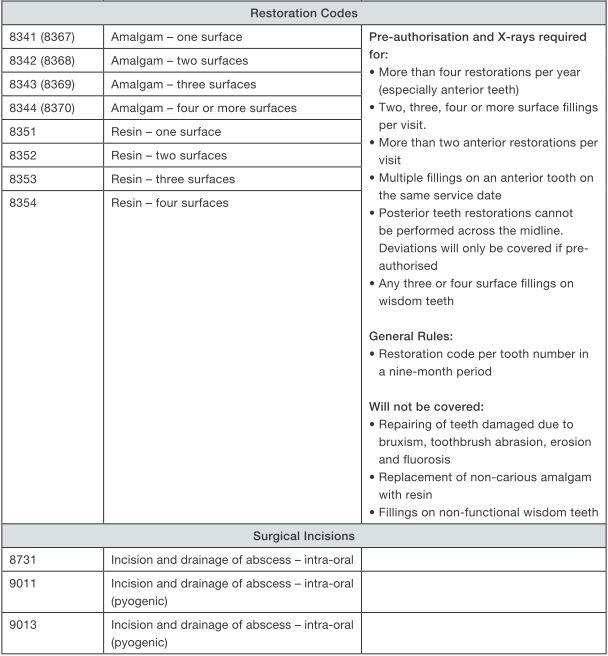 | Restoration Codes | | |
|---|---|---|
| 8341 (8367) | Amalgam – one surface | **Pre-authorisation and X-rays required for:** • More than four restorations per year (especially anterior teeth) • Two, three, four or more surface fillings per visit. • More than two anterior restorations per visit • Multiple fillings on an anterior tooth on the same service date • Posterior teeth restorations cannot be performed across the midline. Deviations will only be covered if pre-authorised • Any three or four surface fillings on wisdom teeth **General Rules:** • Restoration code per tooth number in a nine-month period **Will not be covered:** • Repairing of teeth damaged due to bruxism, toothbrush abrasion, erosion and fluorosis • Replacement of non-carious amalgam with resin • Fillings on non-functional wisdom teeth |
| 8342 (8368) | Amalgam – two surfaces | |
| 8343 (8369) | Amalgam – three surfaces | |
| 8344 (8370) | Amalgam – four or more surfaces | |
| 8351 | Resin – one surface | |
| 8352 | Resin – two surfaces | |
| 8353 | Resin – three surfaces | |
| 8354 | Resin – four surfaces | |
| Surgical Incisions | | |
| 8731 | Incision and drainage of abscess – intra-oral | |
| 9011 | Incision and drainage of abscess – intra-oral (pyogenic) | |
| 9013 | Incision and drainage of abscess – intra-oral (pyogenic) | |